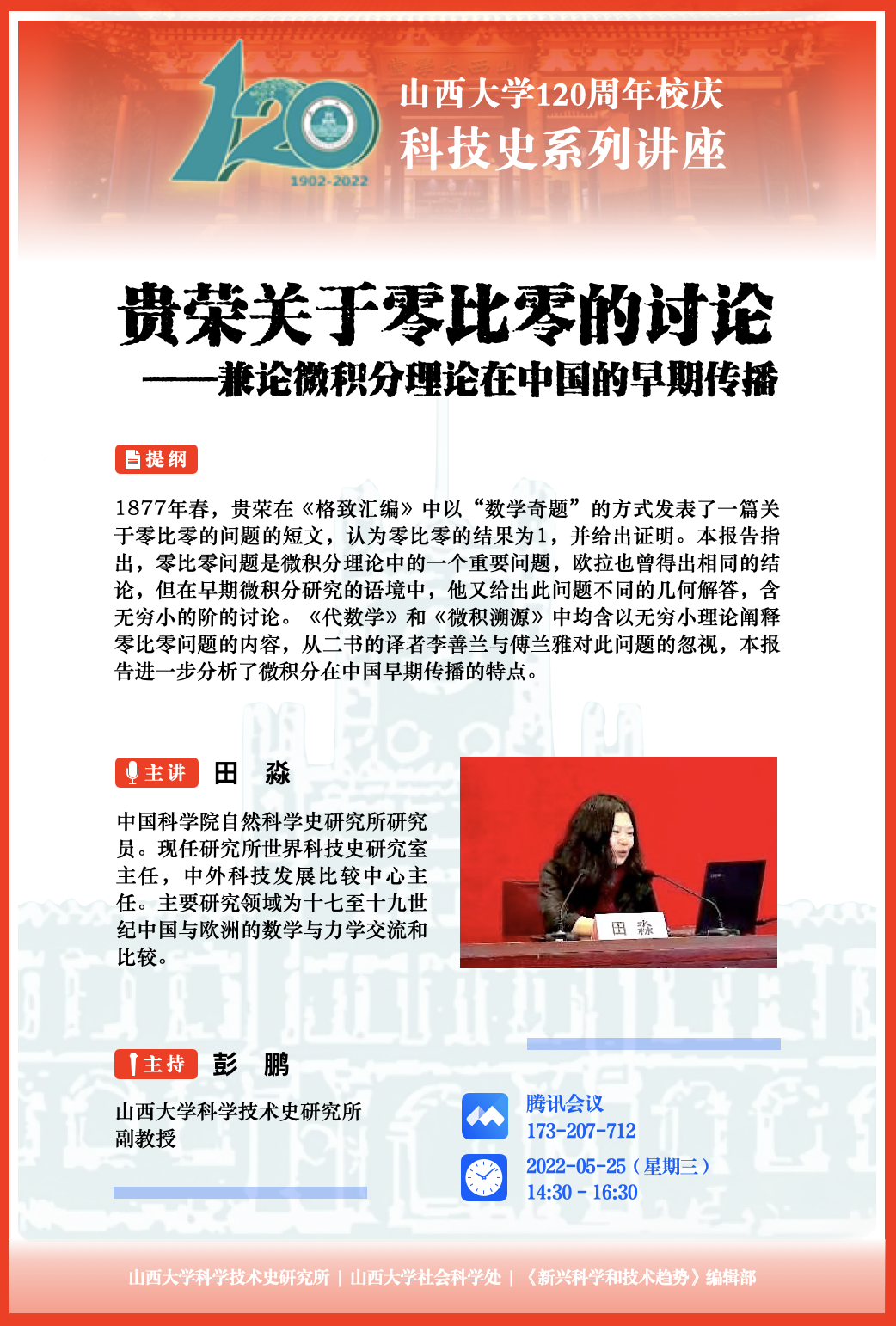 120
1902-2022

山西大学120周年校庆
科技史系列讲座

贵荣关于零比零的讨论
——兼论微积分理论在中国的早期传播

提纲

1877年春，贵荣在《格致汇编》中以“数学奇题”的方式发表了一篇关于零比零的问题的短文，认为零比零的结果为1，并给出证明。本报告指出，零比零问题是微积分理论中的一个重要问题，欧拉也曾得出相同的结论，但在早期微积分研究的语境中，他又给出此问题不同的几何解答，含无穷小的阶的讨论。《代数学》和《微积溯源》中均含以无穷小理论阐释零比零问题的内容，从二书的译者李善兰与傅兰雅对此问题的忽视，本报告进一步分析了微积分在中国早期传播的特点。

主讲 田 淼

中国科学院自然科学史研究所研究员。现任研究所世界科技史研究室主任，中外科技发展比较中心主任。主要研究领域为十七至十九世纪中国与欧洲的数学与力学交流和比较。

田 淼

主持 彭 鹏

山西大学科学技术史研究所副教授

腾讯会议
173-207-712

2022-05-25（星期三）
14:30 - 16:30

山西大学科学技术史研究所 | 山西大学社会科学处 | 《新兴科学和技术趋势》编辑部